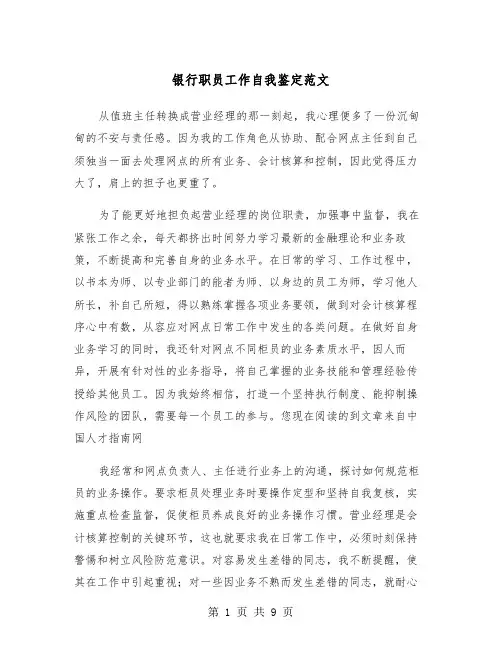 银行职员工作自我鉴定范文

从值班主任转换成营业经理的那一刻起，我心理便多了一份沉甸甸的不安与责任感。因为我的工作角色从协助、配合网点主任到自己须独当一面去处理网点的所有业务、会计核算和控制，因此觉得压力大了，肩上的担子也更重了。

为了能更好地担负起营业经理的岗位职责，加强事中监督，我在紧张工作之余，每天都挤出时间努力学习最新的金融理论和业务政策，不断提高和完善自身的业务水平。在日常的学习、工作过程中，以书本为师、以专业部门的能者为师、以身边的员工为师，学习他人所长，补自己所短，得以熟练掌握各项业务要领，做到对会计核算程序心中有数，从容应对网点日常工作中发生的各类问题。在做好自身业务学习的同时，我还针对网点不同柜员的业务素质水平，因人而异，开展有针对性的业务指导，将自己掌握的业务技能和管理经验传授给其他员工。因为我始终相信，打造一个坚持执行制度、能抑制操作风险的团队，需要每一个员工的参与。您现在阅读的到文章来自中国人才指南网

我经常和网点负责人、主任进行业务上的沟通，探讨如何规范柜员的业务操作。要求柜员处理业务时要操作定型和坚持自我复核，实施重点检查监督，促使柜员养成良好的业务操作习惯。营业经理是会计核算控制的关键环节，这也就要求我在日常工作中，必须时刻保持警惕和树立风险防范意识。对容易发生差错的同志，我不断提醒，使其在工作中引起重视；对一些因业务不熟而发生差错的同志，就耐心

第 1 页 共 9 页